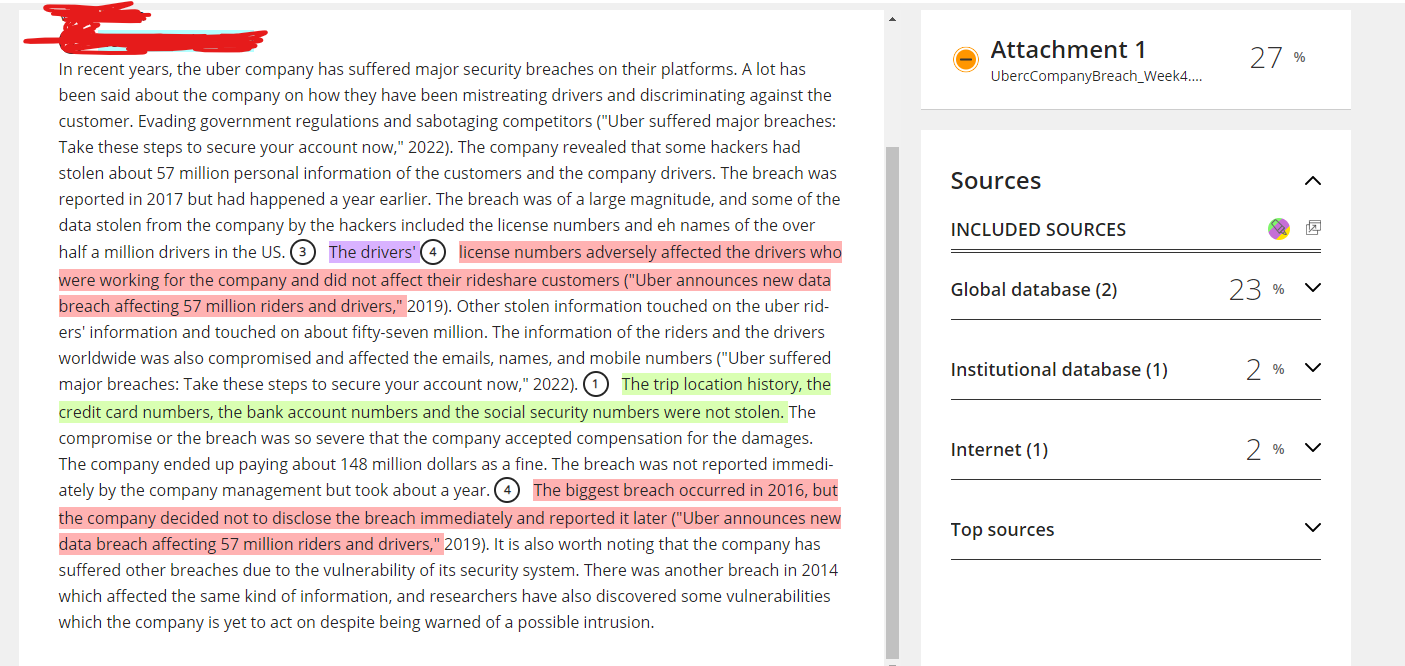 In recent years, the uber company has suffered major security breaches on their platforms. A lot has been said about the company on how they have been mistreating drivers and discriminating against the customer. Evading government regulations and sabotaging competitors ("Uber suffered major breaches: Take these steps to secure your account now," 2022). The company revealed that some hackers had stolen about 57 million personal information of the customers and the company drivers. The breach was reported in 2017 but had happened a year earlier. The breach was of a large magnitude, and some of the data stolen from the company by the hackers included the license numbers and eh names of the over half a million drivers in the US. 3 The drivers' 4 license numbers adversely affected the drivers who were working for the company and did not affect their rideshare customers ("Uber announces new data breach affecting 57 million riders and drivers," 2019). Other stolen information touched on the uber riders' information and touched on about fifty-seven million. The information of the riders and the drivers worldwide was also compromised and affected the emails, names, and mobile numbers ("Uber suffered major breaches: Take these steps to secure your account now," 2022). 1 The trip location history, the credit card numbers, the bank account numbers and the social security numbers were not stolen. The compromise or the breach was so severe that the company accepted compensation for the damages. The company ended up paying about 148 million dollars as a fine. The breach was not reported immediately by the company management but took about a year. 4 The biggest breach occurred in 2016, but the company decided not to disclose the breach immediately and reported it later ("Uber announces new data breach affecting 57 million riders and drivers," 2019). It is also worth noting that the company has suffered other breaches due to the vulnerability of its security system. There was another breach in 2014 which affected the same kind of information, and researchers have also discovered some vulnerabilities which the company is yet to act on despite being warned of a possible intrusion.

Attachment 1
UbercCompanyBreach_Week4....
27 %

Sources

INCLUDED SOURCES

Global database (2) 23 %

Institutional database (1) 2 %

Internet (1) 2 %

Top sources